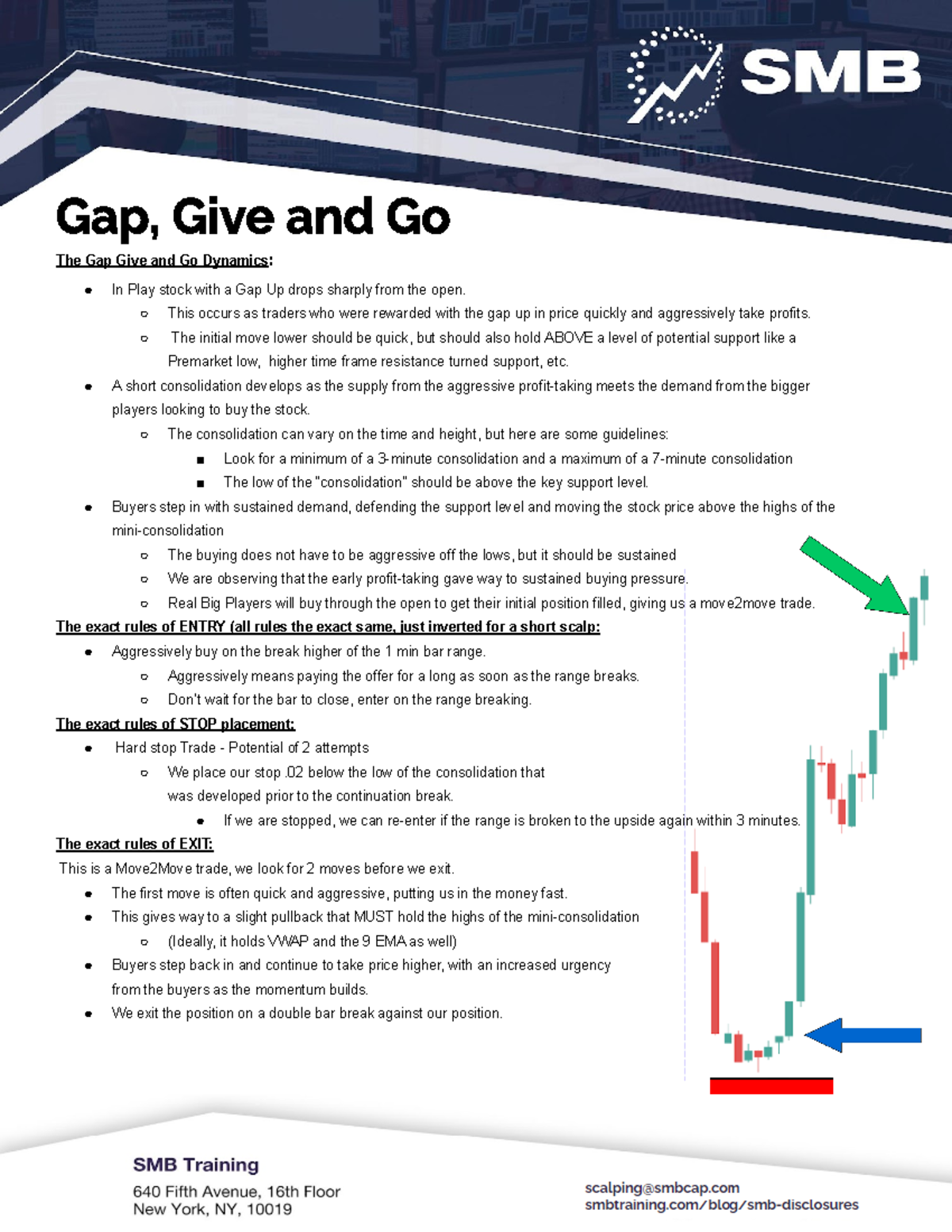 SMB

Gap, Give and Go

The Gap Give and Go Dynamics:

- In Play stock with a Gap Up drops sharply from the open.
  - This occurs as traders who were rewarded with the gap up in price quickly and aggressively take profits.
  - The initial move lower should be quick, but should also hold ABOVE a level of potential support like a Premarket low, higher time frame resistance turned support, etc.
- A short consolidation develops as the supply from the aggressive profit-taking meets the demand from the bigger players looking to buy the stock.
  - The consolidation can vary on the time and height, but here are some guidelines:
    - Look for a minimum of a 3-minute consolidation and a maximum of a 7-minute consolidation
    - The low of the "consolidation" should be above the key support level.
- Buyers step in with sustained demand, defending the support level and moving the stock price above the highs of the mini-consolidation
  - The buying does not have to be aggressive off the lows, but it should be sustained
  - We are observing that the early profit-taking gave way to sustained buying pressure.
  - Real Big Players will buy through the open to get their initial position filled, giving us a move2move trade.

The exact rules of ENTRY (all rules the exact same, just inverted for a short scalp:

- Aggressively buy on the break higher of the 1 min bar range.
  - Aggressively means paying the offer for a long as soon as the range breaks.
  - Don't wait for the bar to close, enter on the range breaking.

The exact rules of STOP placement:

- Hard stop Trade - Potential of 2 attempts
  - We place our stop .02 below the low of the consolidation that was developed prior to the continuation break.
    - If we are stopped, we can re-enter if the range is broken to the upside again within 3 minutes.

The exact rules of EXIT:

This is a Move2Move trade, we look for 2 moves before we exit.

- The first move is often quick and aggressive, putting us in the money fast.
- This gives way to a slight pullback that MUST hold the highs of the mini-consolidation
  - (Ideally, it holds VWAP and the 9 EMA as well)
- Buyers step back in and continue to take price higher, with an increased urgency from the buyers as the momentum builds.
- We exit the position on a double bar break against our position.

SMB Training
640 Fifth Avenue, 16th Floor
New York, NY, 10019

scalping@smbcap.com
smbtraining.com/blog/smb-disclosures